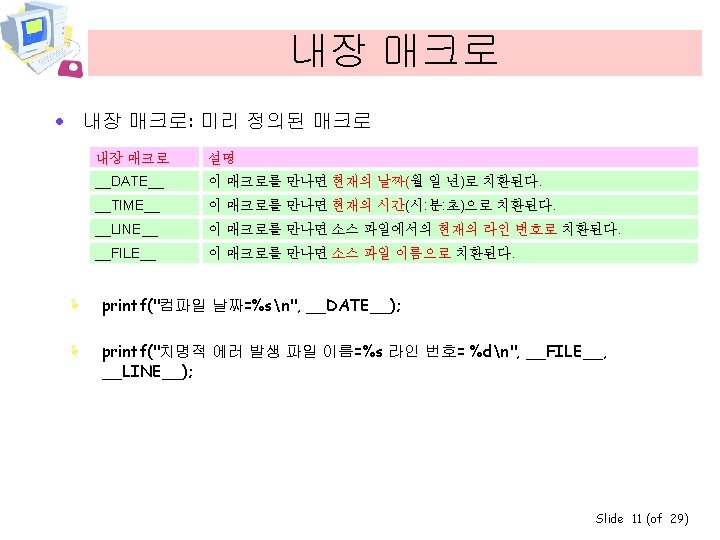 내장 매크로

• 내장 매크로: 미리 정의된 매크로

| 내장 매크로 | 설명 |
|---|---|
| \_\_DATE\_\_ | 이 매크로를 만나면 현재의 날짜(월 일 년)로 치환된다. |
| \_\_TIME\_\_ | 이 매크로를 만나면 현재의 시간(시:분:초)으로 치환된다. |
| \_\_LINE\_\_ | 이 매크로를 만나면 소스 파일에서의 현재의 라인 번호로 치환된다. |
| \_\_FILE\_\_ | 이 매크로를 만나면 소스 파일 이름으로 치환된다. |

printf("컴파일 날짜=%s\n", \_\_DATE\_\_);

printf("치명적 에러 발생 파일 이름=%s 라인 번호= %d\n", \_\_FILE\_\_, \_\_LINE\_\_);

Slide 11 (of 29)